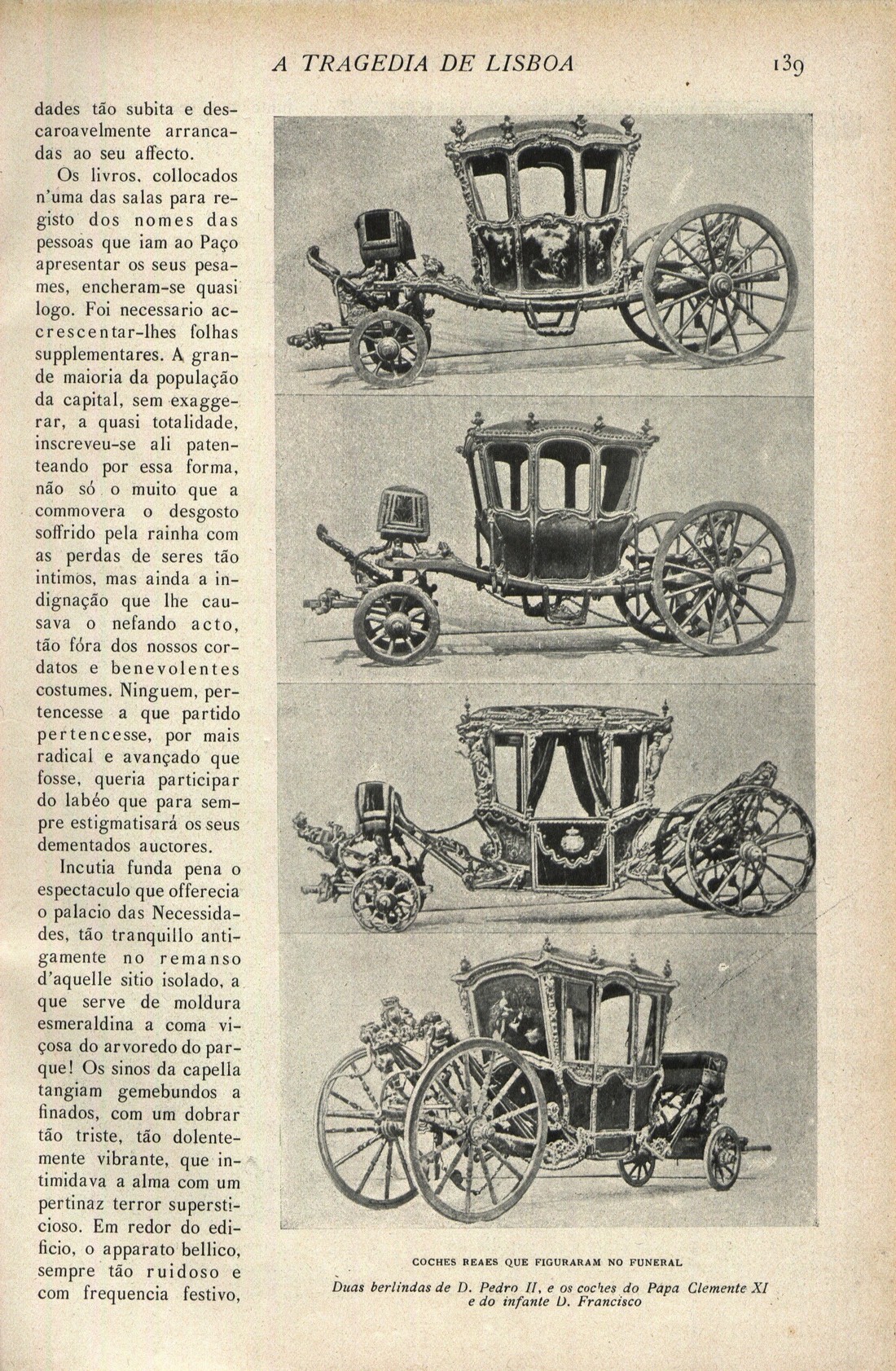 A TRAGEDIA DE LISBOA 139

dades tão subita e descaroavelmente arrancadas ao seu affecto.

Os livros, collocados n'uma das salas para registo dos nomes das pessoas que iam ao Paço apresentar os seus pesames, encheram-se quasi logo. Foi necessario accrescentar-lhes folhas supplementares. A grande maioria da população da capital, sem exaggerar, a quasi totalidade, inscreveu-se ali patenteando por essa forma, não só o muito que a commovera o desgosto soffrido pela rainha com as perdas de seres tão intimos, mas ainda a indignação que lhe causava o nefando acto, tão fóra dos nossos cordatos e benevolentes costumes. Ninguem, pertencesse a que partido pertencesse, por mais radical e avançado que fosse, queria participar do labéo que para sempre estigmatisará os seus dementados auctores.

Incutia funda pena o espectaculo que offerecia o palacio das Necessidades, tão tranquillo antigamente no remanso d'aquelle sitio isolado, a que serve de moldura esmeraldina a coma viçosa do arvoredo do parque! Os sinos da capella tangiam gemebundos a finados, com um dobrar tão triste, tão dolentemente vibrante, que intimidava a alma com um pertinaz terror supersticioso. Em redor do edificio, o apparato bellico, sempre tão ruidoso e com frequencia festivo,

COCHES REAES QUE FIGURARAM NO FUNERAL

Duas berlindas de D. Pedro II, e os coches do Papa Clemente XI e do infante D. Francisco